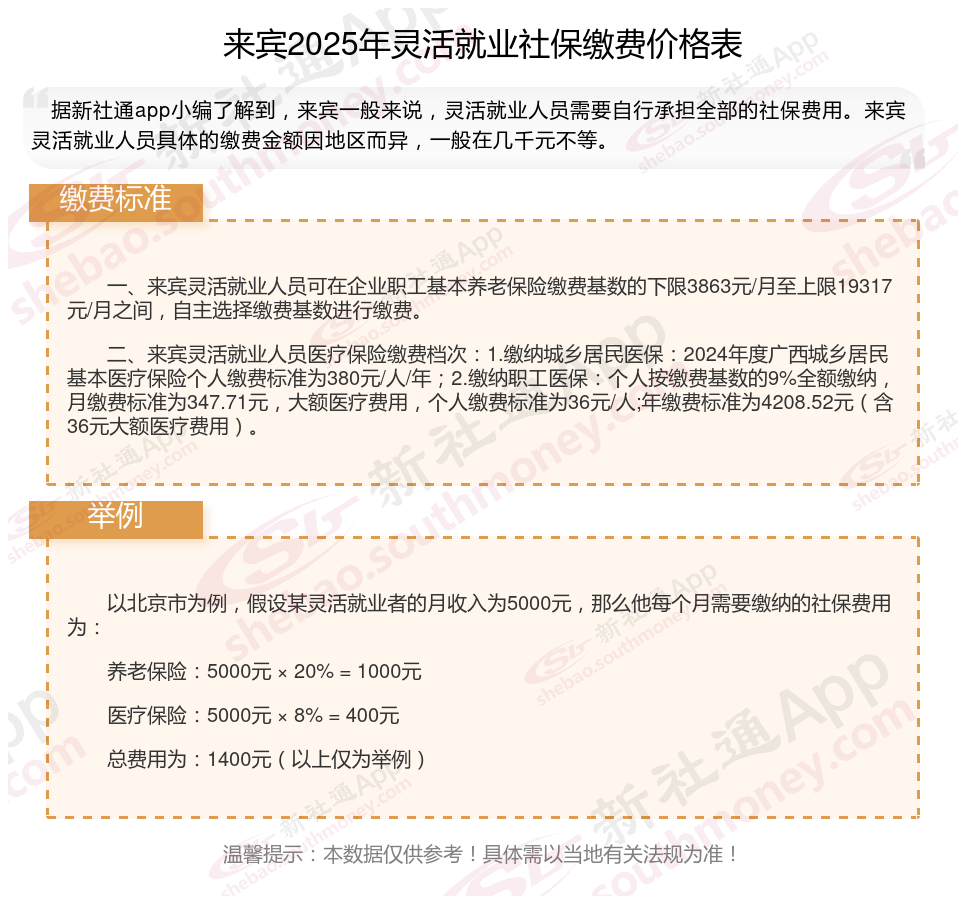 来宾2025年灵活就业社保缴费价格表

据新社通app小编了解到，来宾一般来说，灵活就业人员需要自行承担全部的社保费用。来宾灵活就业人员具体的缴费金额因地区而异，一般在几千元不等。

缴费标准

一、来宾灵活就业人员可在企业职工基本养老保险缴费基数的下限3863元/月至上限19317元/月之间，自主选择缴费基数进行缴费。

二、来宾灵活就业人员医疗保险缴费档次：1.缴纳城乡居民医保：2024年度广西城乡居民基本医疗保险个人缴费标准为380元/人/年；2.缴纳职工医保：个人按缴费基数的9%全额缴纳，月缴费标准为347.71元，大额医疗费用，个人缴费标准为36元/人;年缴费标准为4208.52元（含36元大额医疗费用）。

举例

以北京市为例，假设某灵活就业者的月收入为5000元，那么他每个月需要缴纳的社保费用为：

养老保险：5000元 × 20% = 1000元

医疗保险：5000元 × 8% = 400元

总费用为：1400元（以上仅为举例）

温馨提示：本数据仅供参考！具体需以当地有关法规为准！

新社通App shebao.southmoney.com